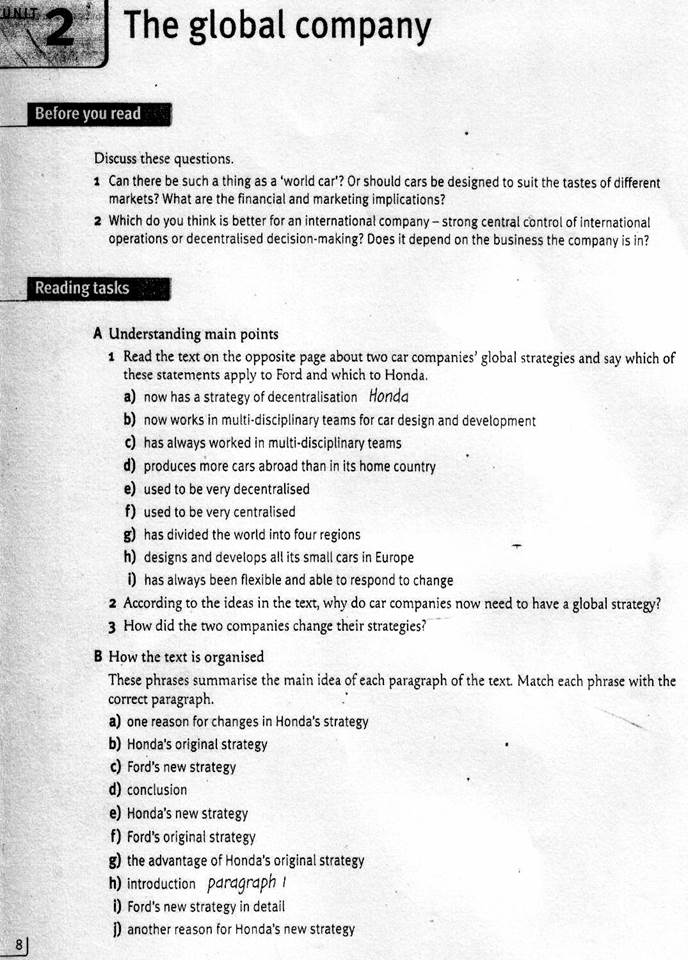 UNIT 2 The global company

Before you read

Discuss these questions.

1 Can there be such a thing as a 'world car'? Or should cars be designed to suit the tastes of different markets? What are the financial and marketing implications?

2 Which do you think is better for an international company – strong central control of international operations or decentralised decision-making? Does it depend on the business the company is in?

Reading tasks

A Understanding main points

1 Read the text on the opposite page about two car companies' global strategies and say which of these statements apply to Ford and which to Honda.

a) now has a strategy of decentralisation Honda
b) now works in multi-disciplinary teams for car design and development
c) has always worked in multi-disciplinary teams
d) produces more cars abroad than in its home country
e) used to be very decentralised
f) used to be very centralised
g) has divided the world into four regions
h) designs and develops all its small cars in Europe
i) has always been flexible and able to respond to change

2 According to the ideas in the text, why do car companies now need to have a global strategy?

3 How did the two companies change their strategies?

B How the text is organised

These phrases summarise the main idea of each paragraph of the text. Match each phrase with the correct paragraph.

a) one reason for changes in Honda's strategy
b) Honda's original strategy
c) Ford's new strategy
d) conclusion
e) Honda's new strategy
f) Ford's original strategy
g) the advantage of Honda's original strategy
h) introduction paragraph 1
i) Ford's new strategy in detail
j) another reason for Honda's new strategy

8